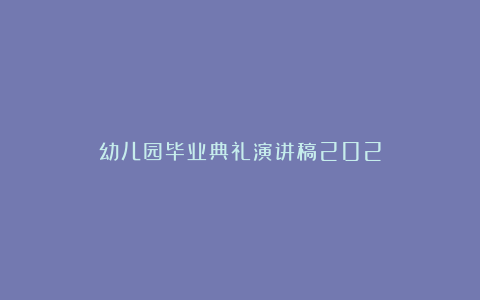 幼儿园毕业典礼演讲稿202